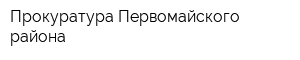 Прокуратура Первомайского района